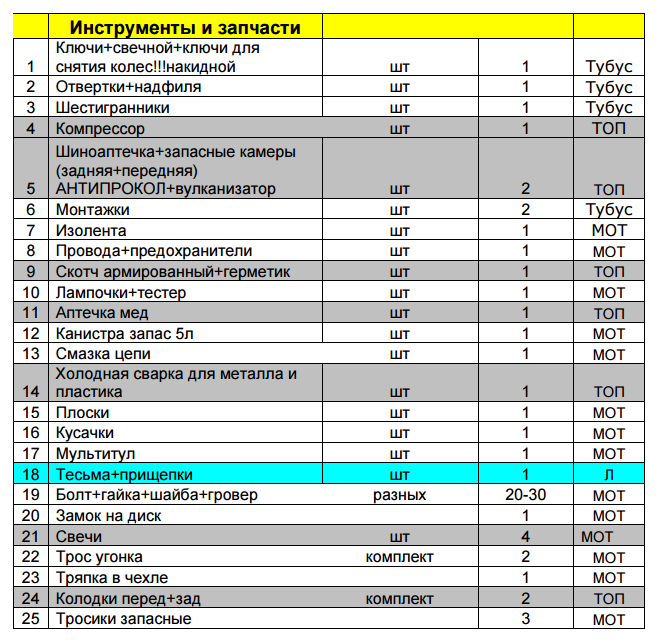 | | Инструменты и запчасти | | | |
|---|---|---|---|---|
| 1 | Ключи+свечной+ключи для снятия колес!!!накидной | шт | 1 | Тубус |
| 2 | Отвертки+надфиля | шт | 1 | Тубус |
| 3 | Шестигранники | шт | 1 | Тубус |
| 4 | Компрессор | шт | 1 | ТОП |
| 5 | Шиноаптечка+запасные камеры (задняя+передняя) АНТИПРОКОЛ+вулканизатор | шт | 2 | ТОП |
| 6 | Монтажки | шт | 2 | Тубус |
| 7 | Изолента | шт | 1 | МОТ |
| 8 | Провода+предохранители | шт | 1 | МОТ |
| 9 | Скотч армированный+герметик | шт | 1 | ТОП |
| 10 | Лампочки+тестер | шт | 1 | МОТ |
| 11 | Аптечка мед | шт | 1 | ТОП |
| 12 | Канистра запас 5л | шт | 1 | МОТ |
| 13 | Смазка цепи | шт | 1 | МОТ |
| 14 | Холодная сварка для металла и пластика | шт | 1 | ТОП |
| 15 | Плоски | шт | 1 | МОТ |
| 16 | Кусачки | шт | 1 | МОТ |
| 17 | Мультитул | шт | 1 | МОТ |
| 18 | Тесьма+прищепки | шт | 1 | Л |
| 19 | Болт+гайка+шайба+гровер | разных | 20-30 | МОТ |
| 20 | Замок на диск | | 1 | МОТ |
| 21 | Свечи | шт | 4 | МОТ |
| 22 | Трос угонка | комплект | 2 | МОТ |
| 23 | Тряпка в чехле | | 1 | МОТ |
| 24 | Колодки перед+зад | комплект | 2 | ТОП |
| 25 | Тросики запасные | | 3 | МОТ |